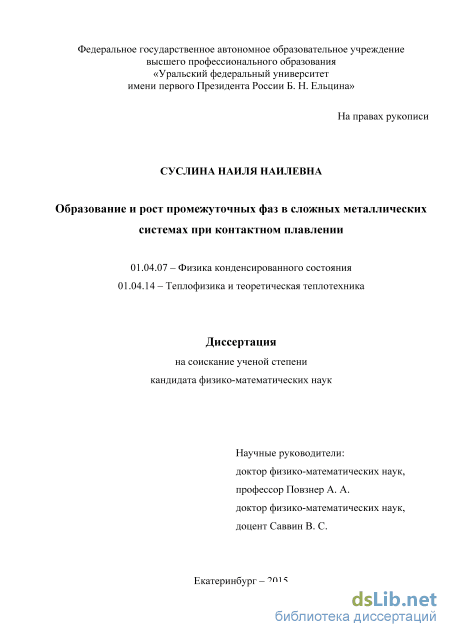 Федеральное государственное автономное образовательное учреждение высшего профессионального образования «Уральский федеральный университет имени первого Президента России Б. Н. Ельцина»

На правах рукописи

СУСЛИНА НАИЛЯ НАИЛЕВНА

Образование и рост промежуточных фаз в сложных металлических системах при контактном плавлении

01.04.07 – Физика конденсированного состояния

01.04.14 – Теплофизика и теоретическая теплотехника

Диссертация

на соискание ученой степени

кандидата физико-математических наук

Научные руководители:

доктор физико-математических наук,

профессор Повзнер А. А.

доктор физико-математических наук,

доцент Саввин В. С.

Екатеринбург – 2015

dsLib.net

библиотека диссертаций